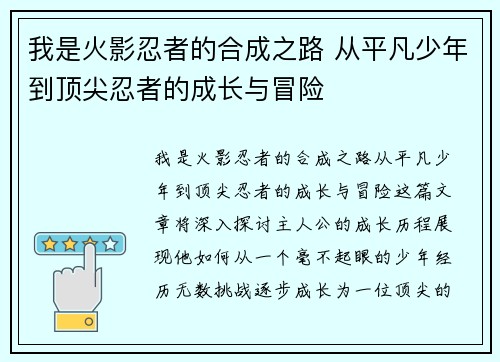 我是火影忍者的合成之路 从平凡少年到顶尖忍者的成长与冒险

我是火影忍者的合成之路从平凡少年到顶尖忍者的成长与冒险这篇文章将深入探讨主人公的成长历程展现他如何从一个毫不起眼的少年经历无数挑战逐步成长为一位顶尖的